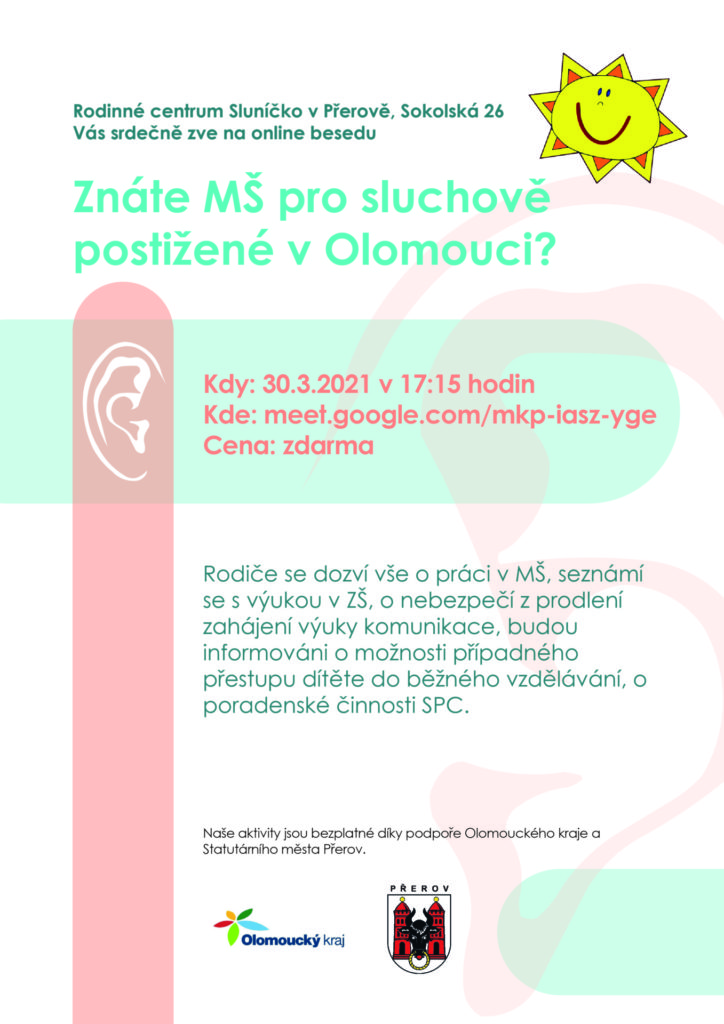 Rodinné centrum Sluníčko v Přerově, Sokolská 26
Vás srdečně zve na online besedu

Znáte MŠ pro sluchově postižené v Olomouci?

Kdy: 30.3.2021 v 17:15 hodin
Kde: meet.google.com/mkp-iasz-yge
Cena: zdarma

Rodiče se dozví vše o práci v MŠ, seznámí se s výukou v ZŠ, o nebezpečí z prodlení zahájení výuky komunikace, budou informováni o možnosti případného přestupu dítěte do běžného vzdělávání, o poradenské činnosti SPC.

Naše aktivity jsou bezplatné díky podpoře Olomouckého kraje a Statutárního města Přerov.

Olomoucký kraj

PŘEROV